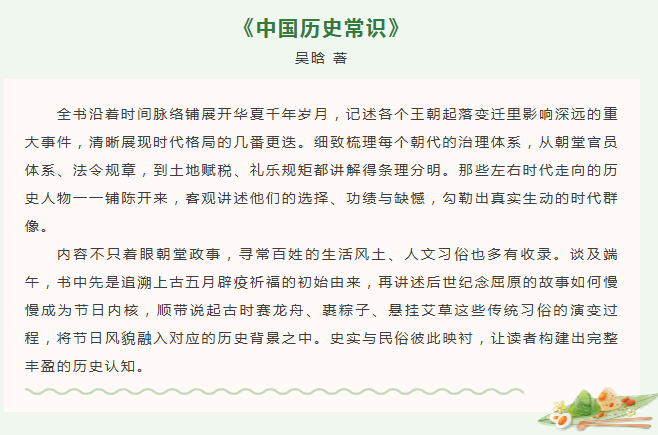 《中国历史常识》
吴晗 著

全书沿着时间脉络铺展开华夏千年岁月，记述各个王朝起落变迁里影响深远的重大事件，清晰展现时代格局的几番更迭。细致梳理每个朝代的治理体系，从朝堂官员体系、法令规章，到土地赋税、礼乐规矩都讲解得条理分明。那些左右时代走向的历史人物一一铺陈开来，客观讲述他们的选择、功绩与缺憾，勾勒出真实生动的时代群像。

内容不只着眼朝堂政事，寻常百姓的生活风土、人文习俗也多有收录。谈及端午，书中先是追溯上古五月辟疫祈福的初始由来，再讲述后世纪念屈原的故事如何慢慢成为节日内核，顺带说起古时赛龙舟、裹粽子、悬挂艾草这些传统习俗的演变过程，将节日风貌融入对应的历史背景之中。史实与民俗彼此映衬，让读者构建出完整丰盈的历史认知。